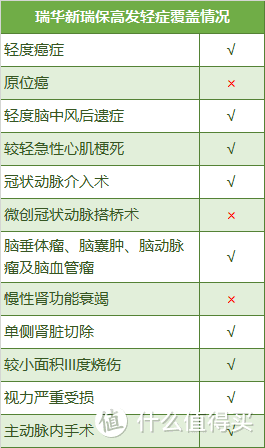 | 瑞华新瑞保高发轻症覆盖情况 | |
|---|---|
| 轻度癌症 | √ |
| 原位癌 | × |
| 轻度脑中风后遗症 | √ |
| 较轻急性心肌梗死 | √ |
| 冠状动脉介入术 | √ |
| 微创冠状动脉搭桥术 | × |
| 脑垂体瘤、脑囊肿、脑动脉瘤及脑血管瘤 | √ |
| 慢性肾功能衰竭 | × |
| 单侧肾脏切除 | √ |
| 较小面积III度烧伤 | √ |
| 视力严重受损 | √ |
| 主动脉内手术 | √ |

值 什么值得买